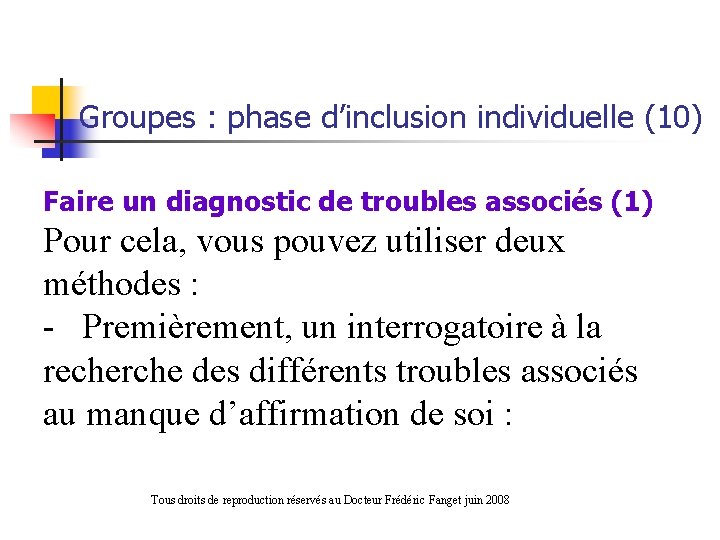 Groupes : phase d’inclusion individuelle (10)

Faire un diagnostic de troubles associés (1)

Pour cela, vous pouvez utiliser deux méthodes :

- Premièrement, un interrogatoire à la recherche des différents troubles associés au manque d’affirmation de soi :

Tous droits de reproduction réservés au Docteur Frédéric Fanget juin 2008